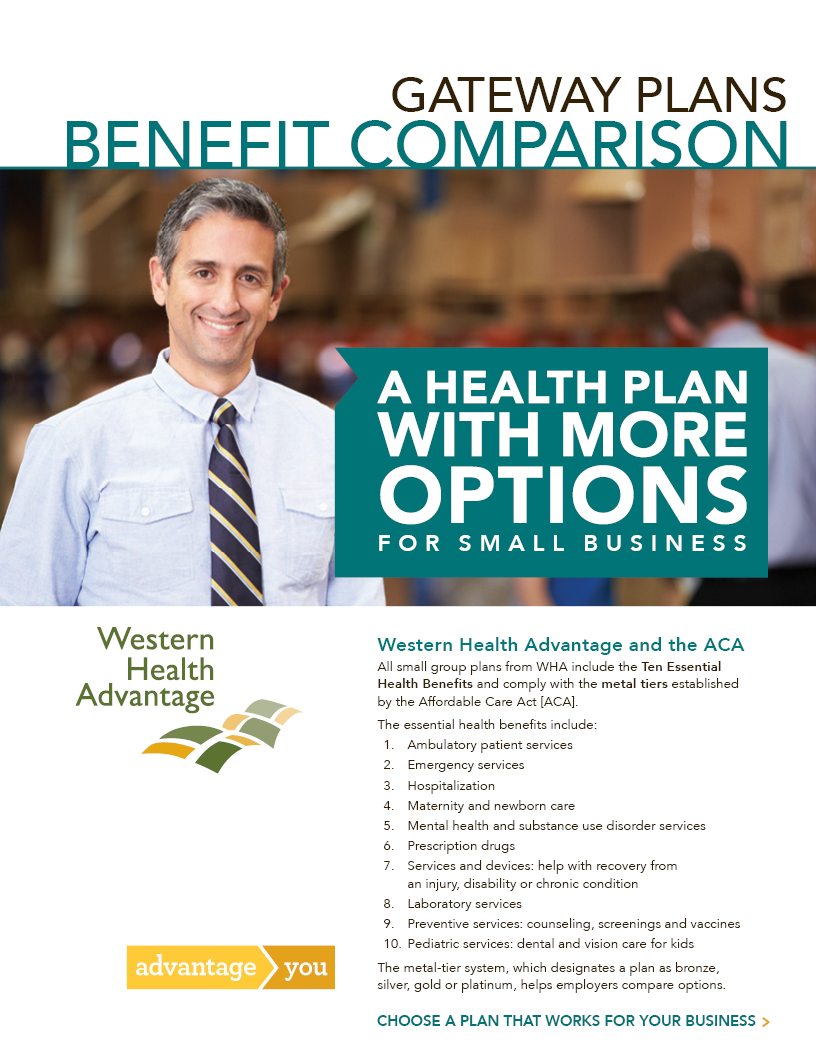 GATEWAY PLANS
BENEFIT COMPARISON

A HEALTH PLAN WITH MORE OPTIONS
FOR SMALL BUSINESS

Western Health Advantage

advantage you

Western Health Advantage and the ACA

All small group plans from WHA include the Ten Essential Health Benefits and comply with the metal tiers established by the Affordable Care Act [ACA].

The essential health benefits include:

1. Ambulatory patient services
2. Emergency services
3. Hospitalization
4. Maternity and newborn care
5. Mental health and substance use disorder services
6. Prescription drugs
7. Services and devices: help with recovery from an injury, disability or chronic condition
8. Laboratory services
9. Preventive services: counseling, screenings and vaccines
10. Pediatric services: dental and vision care for kids

The metal-tier system, which designates a plan as bronze, silver, gold or platinum, helps employers compare options.

CHOOSE A PLAN THAT WORKS FOR YOUR BUSINESS >